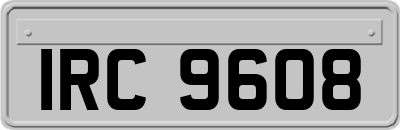 IRC 9608